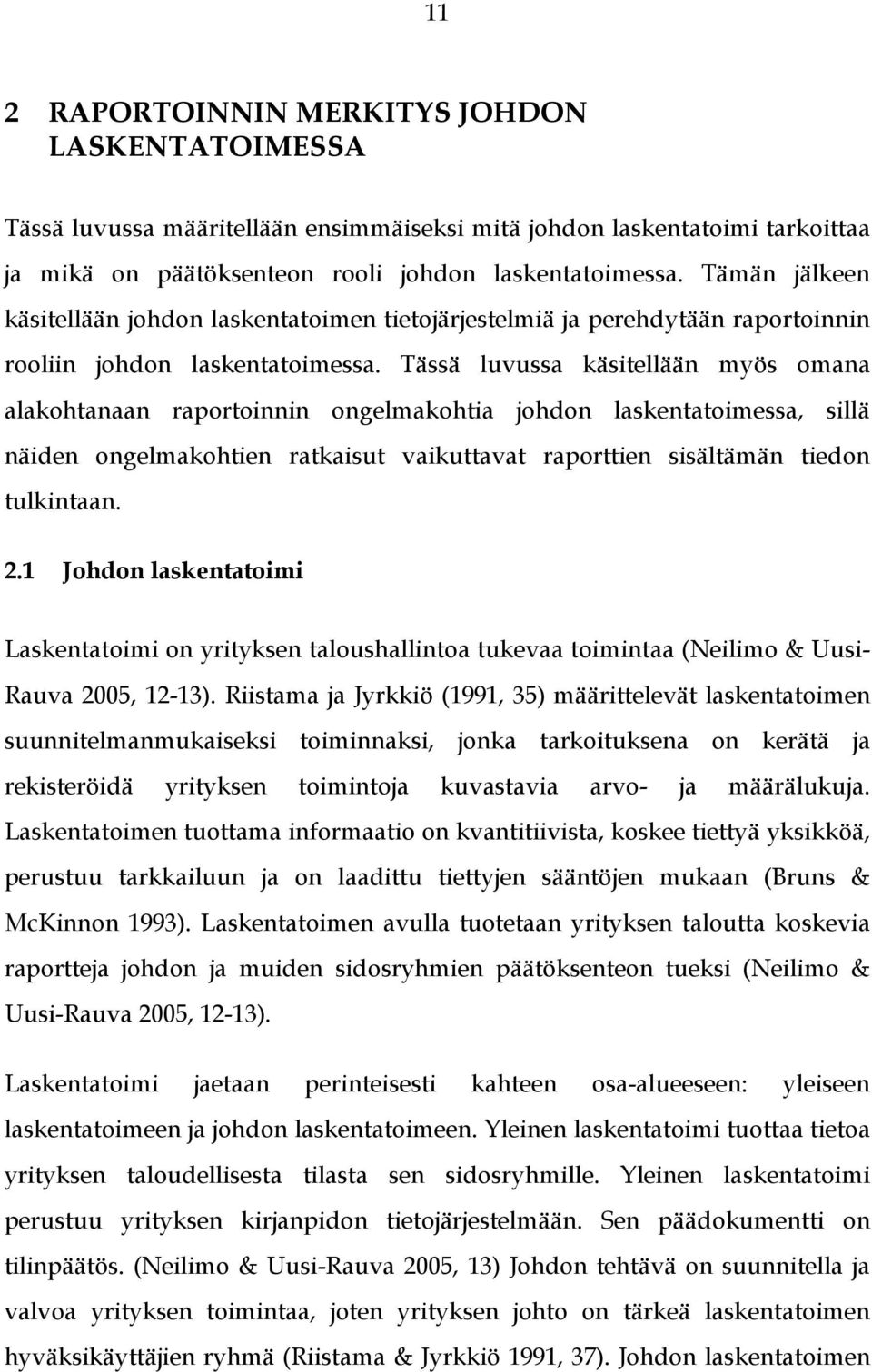 11

2 RAPORTOINNIN MERKITYS JOHDON LASKENTATOIMESSA

Tässä luvussa määritellään ensimmäiseksi mitä johdon laskentatoimi tarkoittaa ja mikä on päätöksenteon rooli johdon laskentatoimessa. Tämän jälkeen käsitellään johdon laskentatoimen tietojärjestelmiä ja perehdytään raportoinnin rooliin johdon laskentatoimessa. Tässä luvussa käsitellään myös omana alakohtanaan raportoinnin ongelmakohtia johdon laskentatoimessa, sillä näiden ongelmakohtien ratkaisut vaikuttavat raporttien sisältämän tiedon tulkintaan.

2.1 Johdon laskentatoimi

Laskentatoimi on yrityksen taloushallintoa tukevaa toimintaa (Neilimo & Uusi-Rauva 2005, 12-13). Riistama ja Jyrkkiö (1991, 35) määrittelevät laskentatoimen suunnitelmanmukaiseksi toiminnaksi, jonka tarkoituksena on kerätä ja rekisteröidä yrityksen toimintoja kuvastavia arvo- ja määrälukuja. Laskentatoimen tuottama informaatio on kvantitiivista, koskee tiettyä yksikköä, perustuu tarkkailuun ja on laadittu tiettyjen sääntöjen mukaan (Bruns & McKinnon 1993). Laskentatoimen avulla tuotetaan yrityksen taloutta koskevia raportteja johdon ja muiden sidosryhmien päätöksenteon tueksi (Neilimo & Uusi-Rauva 2005, 12-13).

Laskentatoimi jaetaan perinteisesti kahteen osa-alueeseen: yleiseen laskentatoimeen ja johdon laskentatoimeen. Yleinen laskentatoimi tuottaa tietoa yrityksen taloudellisesta tilasta sen sidosryhmille. Yleinen laskentatoimi perustuu yrityksen kirjanpidon tietojärjestelmään. Sen päädokumentti on tilinpäätös. (Neilimo & Uusi-Rauva 2005, 13) Johdon tehtävä on suunnitella ja valvoa yrityksen toimintaa, joten yrityksen johto on tärkeä laskentatoimen hyväksikäyttäjien ryhmä (Riistama & Jyrkkiö 1991, 37). Johdon laskentatoimen